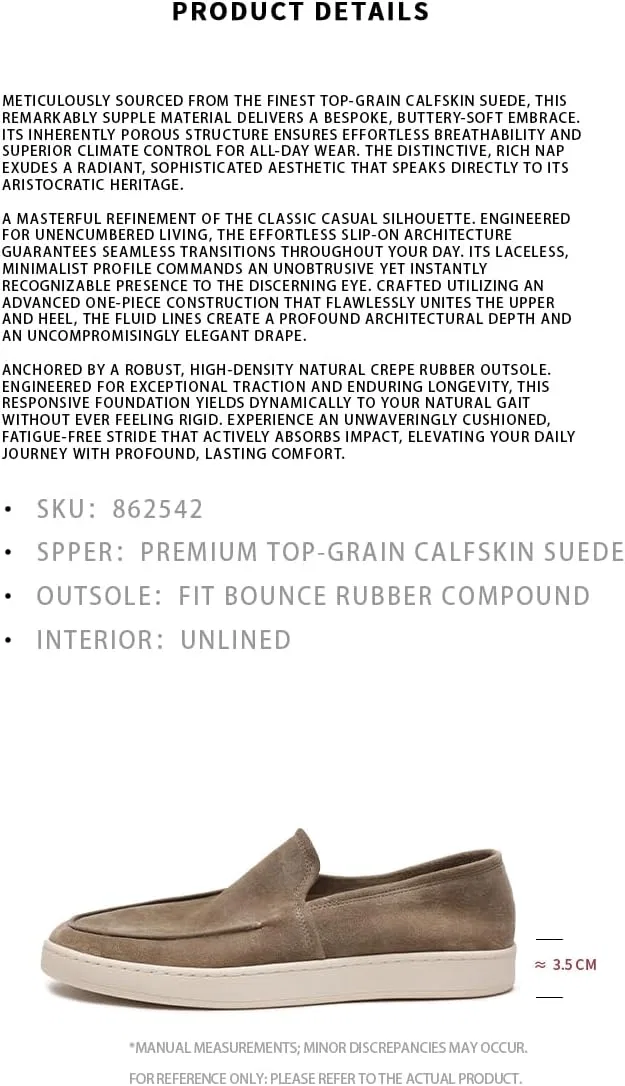 PRODUCT DETAILS

METICULOUSLY SOURCED FROM THE FINEST TOP-GRAIN CALFSKIN SUEDE, THIS REMARKABLY SUPPLE MATERIAL DELIVERS A BESPOKE, BUTTERY-SOFT EMBRACE. ITS INHERENTLY POROUS STRUCTURE ENSURES EFFORTLESS BREATHABILITY AND SUPERIOR CLIMATE CONTROL FOR ALL-DAY WEAR. THE DISTINCTIVE, RICH NAP EXUDES A RADIANT, SOPHISTICATED AESTHETIC THAT SPEAKS DIRECTLY TO ITS ARISTOCRATIC HERITAGE.

A MASTERFUL REFINEMENT OF THE CLASSIC CASUAL SILHOUETTE. ENGINEERED FOR UNENCUMBERED LIVING, THE EFFORTLESS SLIP-ON ARCHITECTURE GUARANTEES SEAMLESS TRANSITIONS THROUGHOUT YOUR DAY. ITS LACELESS, MINIMALIST PROFILE COMMANDS AN UNOBTRUSIVE YET INSTANTLY RECOGNIZABLE PRESENCE TO THE DISCERNING EYE. CRAFTED UTILIZING AN ADVANCED ONE-PIECE CONSTRUCTION THAT FLAWLESSLY UNITES THE UPPER AND HEEL, THE FLUID LINES CREATE A PROFOUND ARCHITECTURAL DEPTH AND AN UNCOMPROMISINGLY ELEGANT DRAPE.

ANCHORED BY A ROBUST, HIGH-DENSITY NATURAL CREPE RUBBER OUTSOLE. ENGINEERED FOR EXCEPTIONAL TRACTION AND ENDURING LONGEVITY, THIS RESPONSIVE FOUNDATION YIELDS DYNAMICALLY TO YOUR NATURAL GAIT WITHOUT EVER FEELING RIGID. EXPERIENCE AN UNWAVERINGLY CUSHIONED, FATIGUE-FREE STRIDE THAT ACTIVELY ABSORBS IMPACT, ELEVATING YOUR DAILY JOURNEY WITH PROFOUND, LASTING COMFORT.

• SKU: 862542
• SPPER: PREMIUM TOP-GRAIN CALFSKIN SUEDE
• OUTSOLE: FIT BOUNCE RUBBER COMPOUND
• INTERIOR: UNLINED

≈ 3.5 CM

*MANUAL MEASUREMENTS; MINOR DISCREPANCIES MAY OCCUR.
FOR REFERENCE ONLY: PLEASE REFER TO THE ACTUAL PRODUCT.